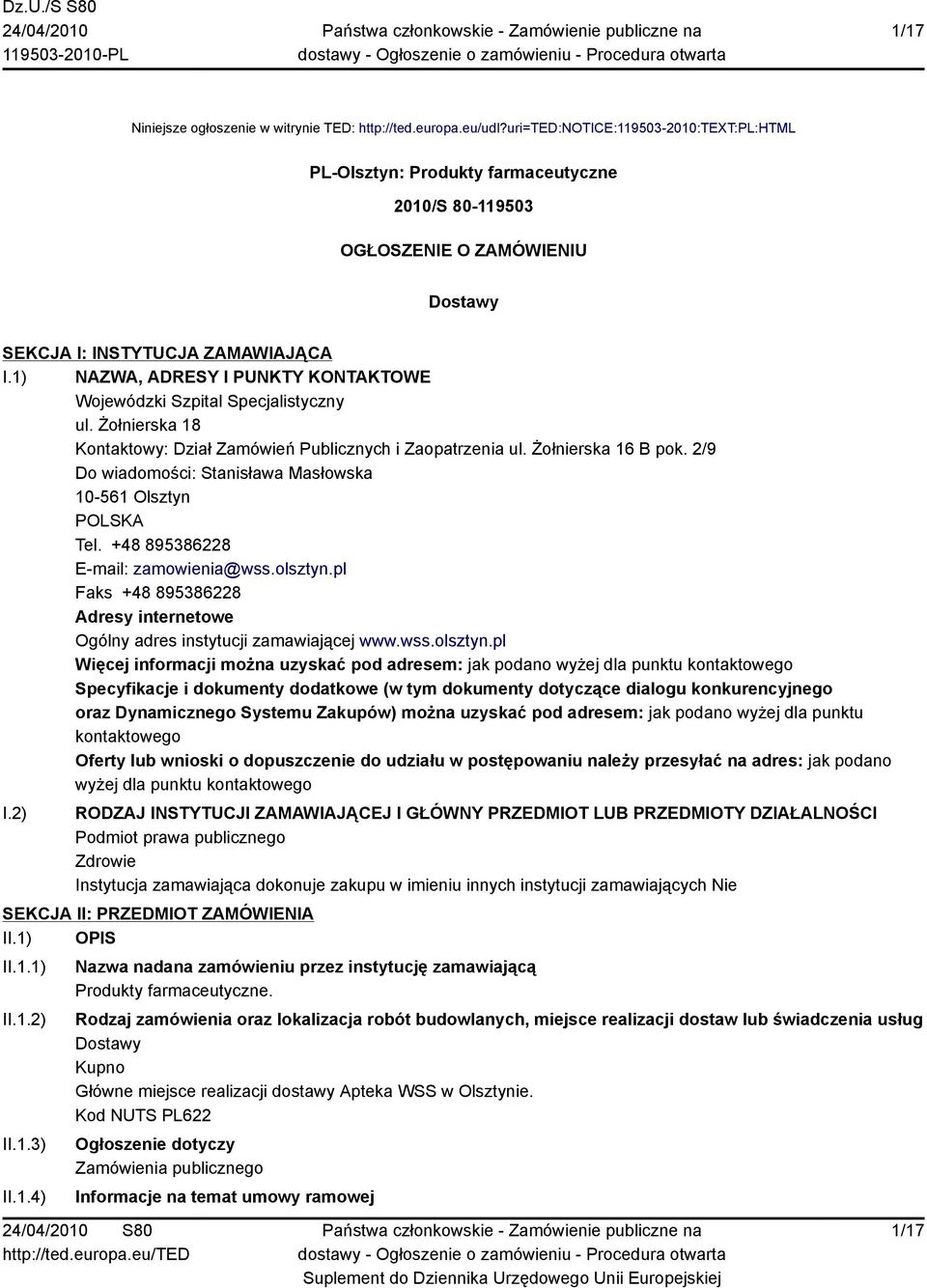 Dz.U./S S80
24/04/2010
119503-2010-PL

Państwa członkowskie - Zamówienie publiczne na dostawy - Ogłoszenie o zamówieniu - Procedura otwarta

1/17

Niniejsze ogłoszenie w witrynie TED: http://ted.europa.eu/udl?uri=TED:NOTICE:119503-2010:TEXT:PL:HTML

PL-Olsztyn: Produkty farmaceutyczne

2010/S 80-119503

OGŁOSZENIE O ZAMÓWIENIU

Dostawy

SEKCJA I: INSTYTUCJA ZAMAWIAJĄCA

I.1) NAZWA, ADRESY I PUNKTY KONTAKTOWE
Wojewódzki Szpital Specjalistyczny
ul. Żołnierska 18
Kontaktowy: Dział Zamówień Publicznych i Zaopatrzenia ul. Żołnierska 16 B pok. 2/9
Do wiadomości: Stanisława Masłowska
10-561 Olsztyn
POLSKA
Tel. +48 895386228
E-mail: zamowienia@wss.olsztyn.pl
Faks +48 895386228
Adresy internetowe
Ogólny adres instytucji zamawiającej www.wss.olsztyn.pl
Więcej informacji można uzyskać pod adresem: jak podano wyżej dla punktu kontaktowego
Specyfikacje i dokumenty dodatkowe (w tym dokumenty dotyczące dialogu konkurencyjnego oraz Dynamicznego Systemu Zakupów) można uzyskać pod adresem: jak podano wyżej dla punktu kontaktowego
Oferty lub wnioski o dopuszczenie do udziału w postępowaniu należy przesyłać na adres: jak podano wyżej dla punktu kontaktowego

I.2) RODZAJ INSTYTUCJI ZAMAWIAJĄCEJ I GŁÓWNY PRZEDMIOT LUB PRZEDMIOTY DZIAŁALNOŚCI
Podmiot prawa publicznego
Zdrowie
Instytucja zamawiająca dokonuje zakupu w imieniu innych instytucji zamawiających Nie

SEKCJA II: PRZEDMIOT ZAMÓWIENIA

II.1) OPIS

II.1.1) Nazwa nadana zamówieniu przez instytucję zamawiającą
Produkty farmaceutyczne.

II.1.2) Rodzaj zamówienia oraz lokalizacja robót budowlanych, miejsce realizacji dostaw lub świadczenia usług
Dostawy
Kupno
Główne miejsce realizacji dostawy Apteka WSS w Olsztynie.
Kod NUTS PL622

II.1.3) Ogłoszenie dotyczy
Zamówienia publicznego

II.1.4) Informacje na temat umowy ramowej

24/04/2010 S80
http://ted.europa.eu/TED

Państwa członkowskie - Zamówienie publiczne na dostawy - Ogłoszenie o zamówieniu - Procedura otwarta
Suplement do Dziennika Urzędowego Unii Europejskiej

1/17